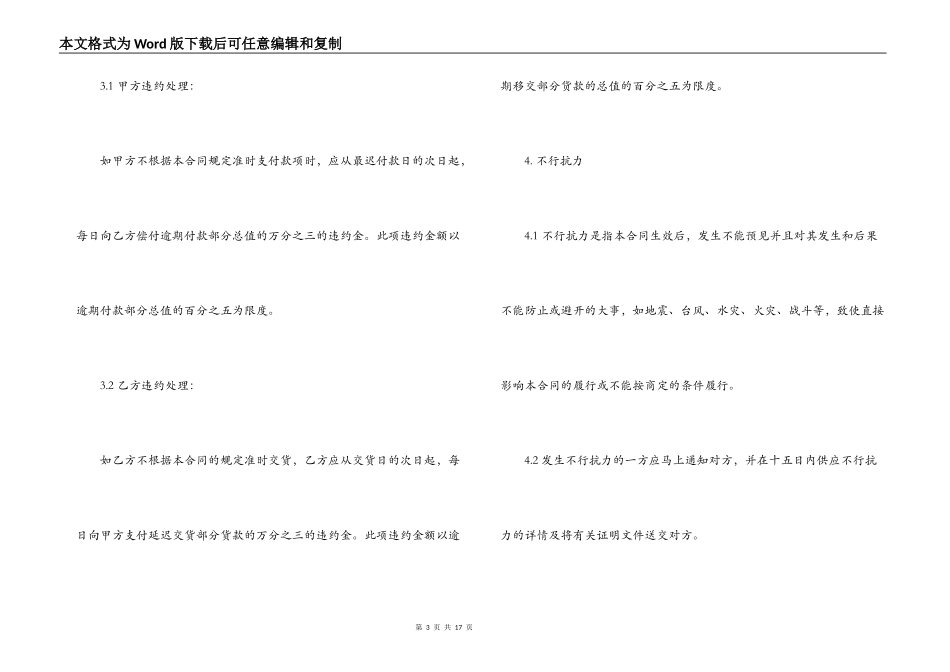 本文格式为Word版下载后可任意编辑和复制

3.1 甲方违约处理：

如甲方不根据本合同规定准时支付款项时，应从最迟付款日的次日起，每日向乙方偿付逾期付款部分总值的万分之三的违约金。此项违约金额以逾期付款部分总值的百分之五为限度。

3.2 乙方违约处理：

如乙方不根据本合同的规定准时交货，乙方应从交货日的次日起，每日向甲方支付延迟交货部分货款的万分之三的违约金。此项违约金额以逾期移交部分货款的总值的百分之五为限度。

4. 不行抗力

4.1 不行抗力是指本合同生效后，发生不能预见并且对其发生和后果不能防止或避开的大事，如地震、台风、水灾、火灾、战斗等，致使直接影响本合同的履行或不能按商定的条件履行。

4.2 发生不行抗力的一方应马上通知对方，并在十五日内供应不行抗力的详情及将有关证明文件送交对方。

第 3 页 共 17 页